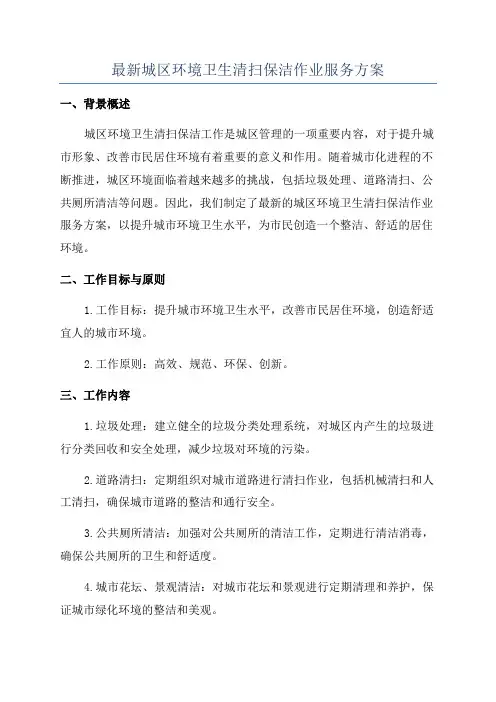 最新城区环境卫生清扫保洁作业服务方案

一、背景概述

城区环境卫生清扫保洁工作是城区管理的一项重要内容，对于提升城市形象、改善市民居住环境有着重要的意义和作用。随着城市化进程的不断推进，城区环境面临着越来越多的挑战，包括垃圾处理、道路清扫、公共厕所清洁等问题。因此，我们制定了最新的城区环境卫生清扫保洁作业服务方案，以提升城市环境卫生水平，为市民创造一个整洁、舒适的居住环境。

二、工作目标与原则

1.工作目标：提升城市环境卫生水平，改善市民居住环境，创造舒适宜人的城市环境。

2.工作原则：高效、规范、环保、创新。

三、工作内容

1.垃圾处理：建立健全的垃圾分类处理系统，对城区内产生的垃圾进行分类回收和安全处理，减少垃圾对环境的污染。

2.道路清扫：定期组织对城市道路进行清扫作业，包括机械清扫和人工清扫，确保城市道路的整洁和通行安全。

3.公共厕所清洁：加强对公共厕所的清洁工作，定期进行清洁消毒，确保公共厕所的卫生和舒适度。

4.城市花坛、景观清洁：对城市花坛和景观进行定期清理和养护，保证城市绿化环境的整洁和美观。